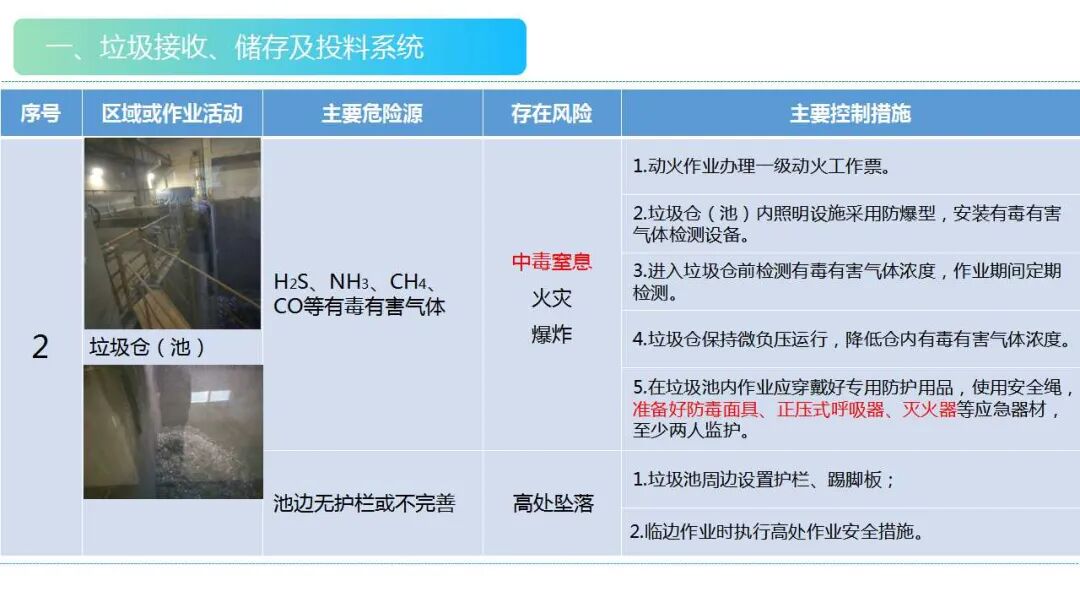 一、垃圾接收、储存及投料系统

| 序号 | 区域或作业活动 | 主要危险源 | 存在风险 | 主要控制措施 |
|---|---|---|---|---|
| 2 | 垃圾仓（池） | $H_2S$、$NH_3$、$CH_4$、CO等有毒有害气体 | 中毒窒息 火灾 爆炸 | 1.动火作业办理一级动火工作票。 |
| | | | | 2.垃圾仓（池）内照明设施采用防爆型，安装有毒有害气体检测设备。 |
| | | | | 3.进入垃圾仓前检测有毒有害气体浓度，作业期间定期检测。 |
| | | | | 4.垃圾仓保持微负压运行，降低仓内有毒有害气体浓度。 |
| | | | | 5.在垃圾池内作业应穿戴好专用防护用品，使用安全绳，准备好防毒面具、正压式呼吸器、灭火器等应急器材，至少两人监护。 |
| | | 池边无护栏或不完善 | 高处坠落 | 1.垃圾池周边设置护栏、踢脚板； |
| | | | | 2.临边作业时执行高处作业安全措施。 |